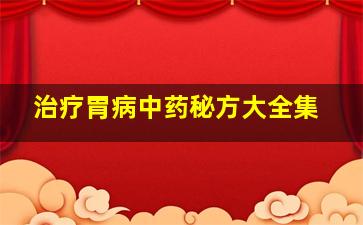 治疗胃病中药秘方大全集